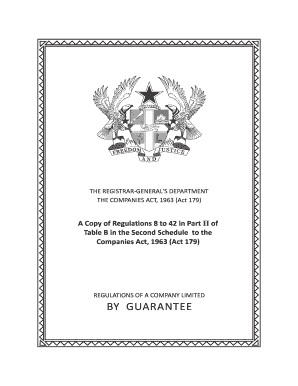 FREEDOM AND JUSTICE

THE REGISTRAR-GENERAL'S DEPARTMENT
THE COMPANIES ACT, 1963 (Act 179)

A Copy of Regulations 8 to 42 in Part II of Table B in the Second Schedule to the Companies Act, 1963 (Act 179)

REGULATIONS OF A COMPANY LIMITED
BY GUARANTEE